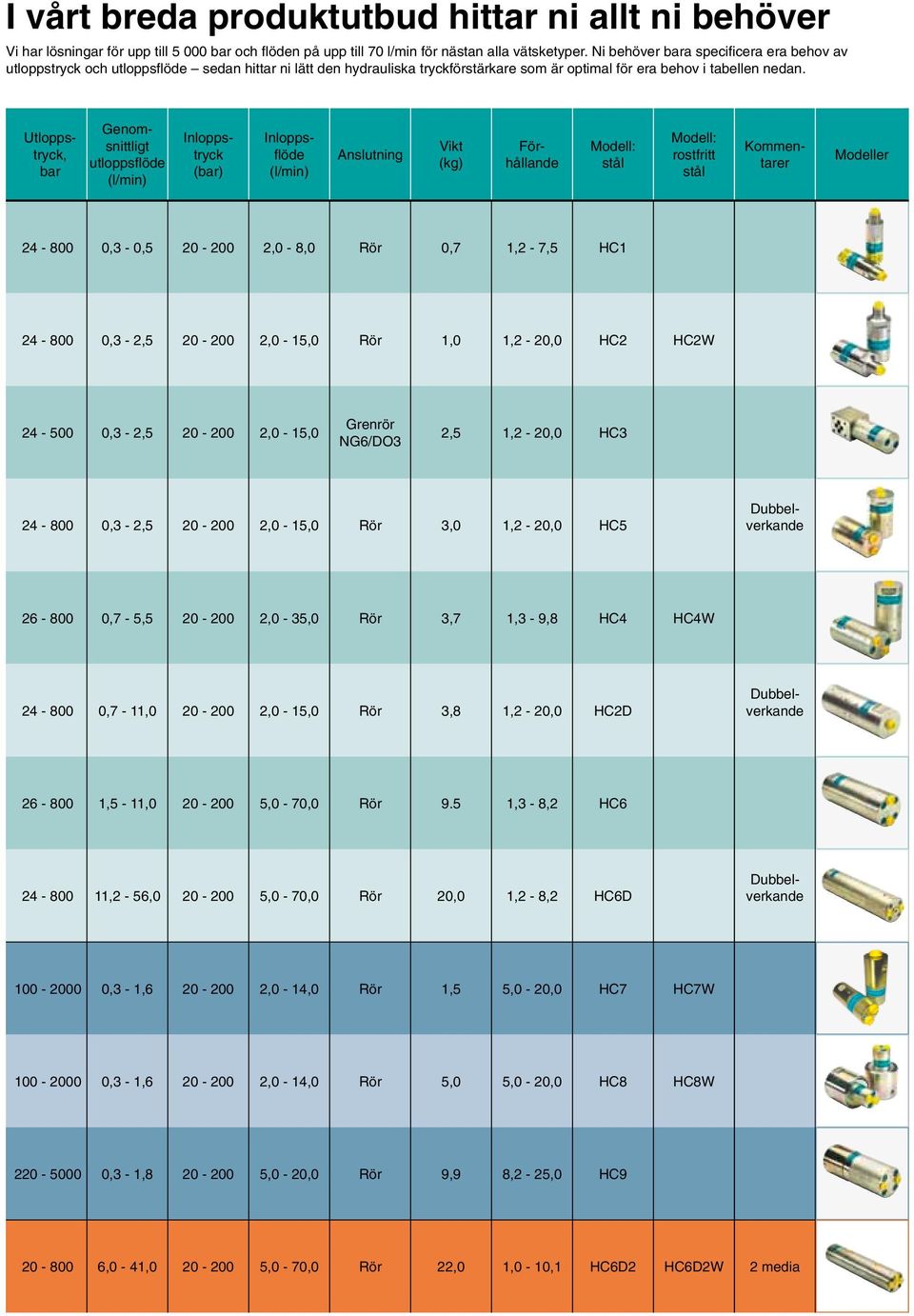 I vårt breda produktutbud hittar ni allt ni behöver

Vi har lösningar för upp till 5 000 bar och flöden på upp till 70 l/min för nästan alla vätsketyper. Ni behöver bara specificera era behov av utloppstryck och utloppsflöde – sedan hittar ni lätt den hydrauliska tryckförstärkare som är optimal för era behov i tabellen nedan.

| Utloppstryck, bar | Genomsnittligt utloppsflöde (l/min) | Inloppstryck (bar) | Inloppsflöde (l/min) | Anslutning | Vikt (kg) | Förhållande | Modell: stål | Modell: rostfritt stål | Kommentarer | Modeller |
|---|---|---|---|---|---|---|---|---|---|---|
| 24 - 800 | 0,3 - 0,5 | 20 - 200 | 2,0 - 8,0 | Rör | 0,7 | 1,2 - 7,5 | HC1 | | | |
| 24 - 800 | 0,3 - 2,5 | 20 - 200 | 2,0 - 15,0 | Rör | 1,0 | 1,2 - 20,0 | HC2 | HC2W | | |
| 24 - 500 | 0,3 - 2,5 | 20 - 200 | 2,0 - 15,0 | Grenrör NG6/DO3 | 2,5 | 1,2 - 20,0 | HC3 | | | |
| 24 - 800 | 0,3 - 2,5 | 20 - 200 | 2,0 - 15,0 | Rör | 3,0 | 1,2 - 20,0 | HC5 | | Dubbelverkande | |
| 26 - 800 | 0,7 - 5,5 | 20 - 200 | 2,0 - 35,0 | Rör | 3,7 | 1,3 - 9,8 | HC4 | HC4W | | |
| 24 - 800 | 0,7 - 11,0 | 20 - 200 | 2,0 - 15,0 | Rör | 3,8 | 1,2 - 20,0 | HC2D | | Dubbelverkande | |
| 26 - 800 | 1,5 - 11,0 | 20 - 200 | 5,0 - 70,0 | Rör | 9.5 | 1,3 - 8,2 | HC6 | | | |
| 24 - 800 | 11,2 - 56,0 | 20 - 200 | 5,0 - 70,0 | Rör | 20,0 | 1,2 - 8,2 | HC6D | | Dubbelverkande | |
| 100 - 2000 | 0,3 - 1,6 | 20 - 200 | 2,0 - 14,0 | Rör | 1,5 | 5,0 - 20,0 | HC7 | HC7W | | |
| 100 - 2000 | 0,3 - 1,6 | 20 - 200 | 2,0 - 14,0 | Rör | 5,0 | 5,0 - 20,0 | HC8 | HC8W | | |
| 220 - 5000 | 0,3 - 1,8 | 20 - 200 | 5,0 - 20,0 | Rör | 9,9 | 8,2 - 25,0 | HC9 | | | |
| 20 - 800 | 6,0 - 41,0 | 20 - 200 | 5,0 - 70,0 | Rör | 22,0 | 1,0 - 10,1 | HC6D2 | HC6D2W | 2 media | |